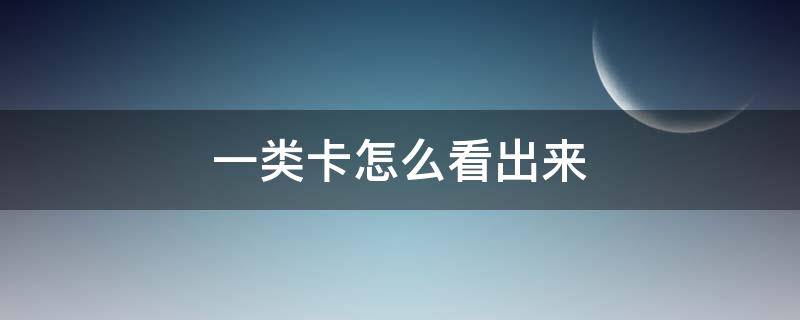 一类卡怎么看出来